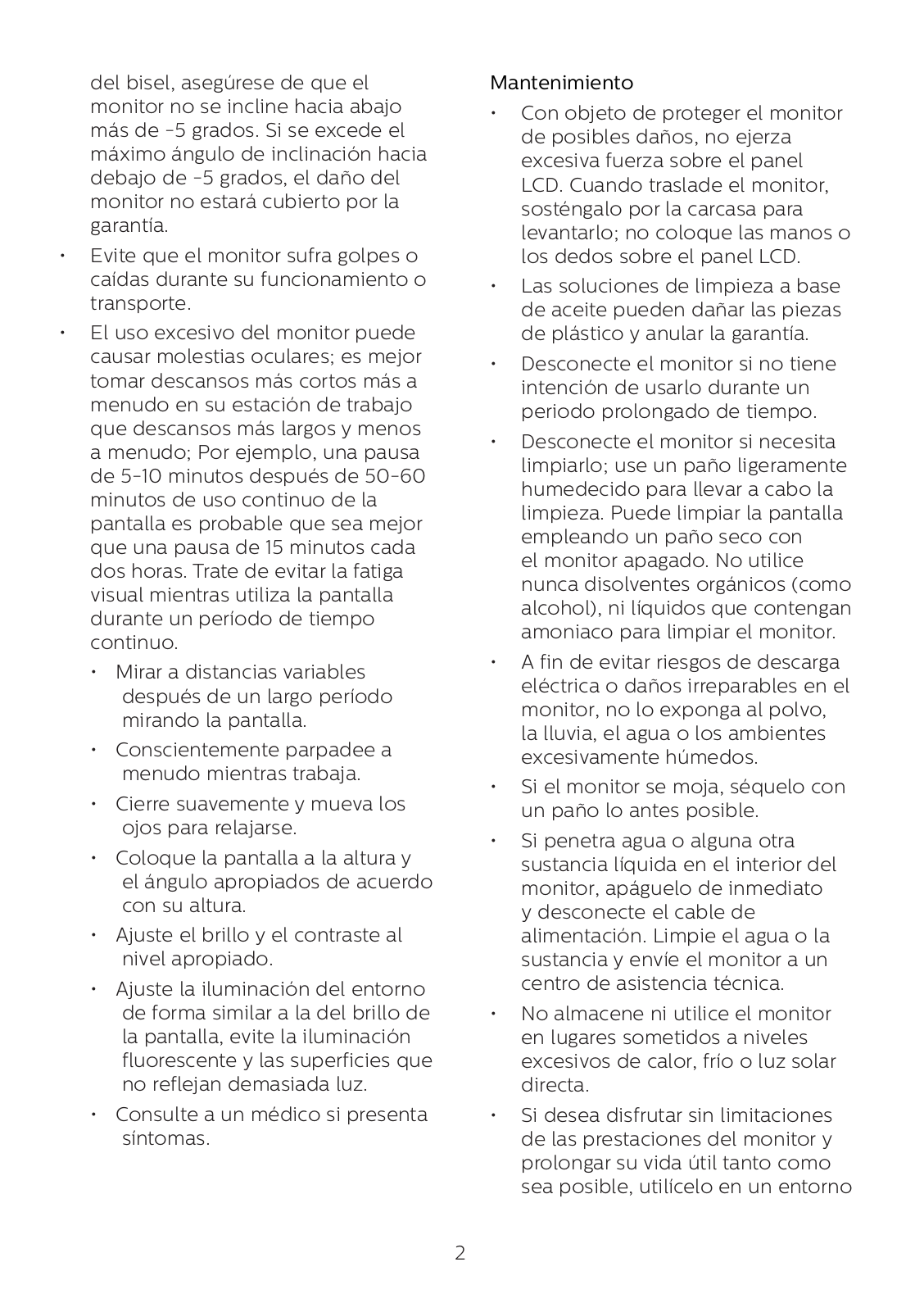 del bisel, asegúrese de que el monitor no se incline hacia abajo más de -5 grados. Si se excede el máximo ángulo de inclinación hacia debajo de -5 grados, el daño del monitor no estará cubierto por la garantía.

• Evite que el monitor sufra golpes o caídas durante su funcionamiento o transporte.

• El uso excesivo del monitor puede causar molestias oculares; es mejor tomar descansos más cortos más a menudo en su estación de trabajo que descansos más largos y menos a menudo; Por ejemplo, una pausa de 5-10 minutos después de 50-60 minutos de uso continuo de la pantalla es probable que sea mejor que una pausa de 15 minutos cada dos horas. Trate de evitar la fatiga visual mientras utiliza la pantalla durante un período de tiempo continuo.

• Mirar a distancias variables después de un largo período mirando la pantalla.

• Conscientemente parpadee a menudo mientras trabaja.

• Cierre suavemente y mueva los ojos para relajarse.

• Coloque la pantalla a la altura y el ángulo apropiados de acuerdo con su altura.

• Ajuste el brillo y el contraste al nivel apropiado.

• Ajuste la iluminación del entorno de forma similar a la del brillo de la pantalla, evite la iluminación fluorescente y las superficies que no reflejan demasiada luz.

• Consulte a un médico si presenta síntomas.

Mantenimiento

• Con objeto de proteger el monitor de posibles daños, no ejerza excesiva fuerza sobre el panel LCD. Cuando traslade el monitor, sosténgalo por la carcasa para levantarlo; no coloque las manos o los dedos sobre el panel LCD.

• Las soluciones de limpieza a base de aceite pueden dañar las piezas de plástico y anular la garantía.

• Desconecte el monitor si no tiene intención de usarlo durante un periodo prolongado de tiempo.

• Desconecte el monitor si necesita limpiarlo; use un paño ligeramente humedecido para llevar a cabo la limpieza. Puede limpiar la pantalla empleando un paño seco con el monitor apagado. No utilice nunca disolventes orgánicos (como alcohol), ni líquidos que contengan amoniaco para limpiar el monitor.

• A fin de evitar riesgos de descarga eléctrica o daños irreparables en el monitor, no lo exponga al polvo, la lluvia, el agua o los ambientes excesivamente húmedos.

• Si el monitor se moja, séquelo con un paño lo antes posible.

• Si penetra agua o alguna otra sustancia líquida en el interior del monitor, apáguelo de inmediato y desconecte el cable de alimentación. Limpie el agua o la sustancia y envíe el monitor a un centro de asistencia técnica.

• No almacene ni utilice el monitor en lugares sometidos a niveles excesivos de calor, frío o luz solar directa.

• Si desea disfrutar sin limitaciones de las prestaciones del monitor y prolongar su vida útil tanto como sea posible, utilícelo en un entorno

2